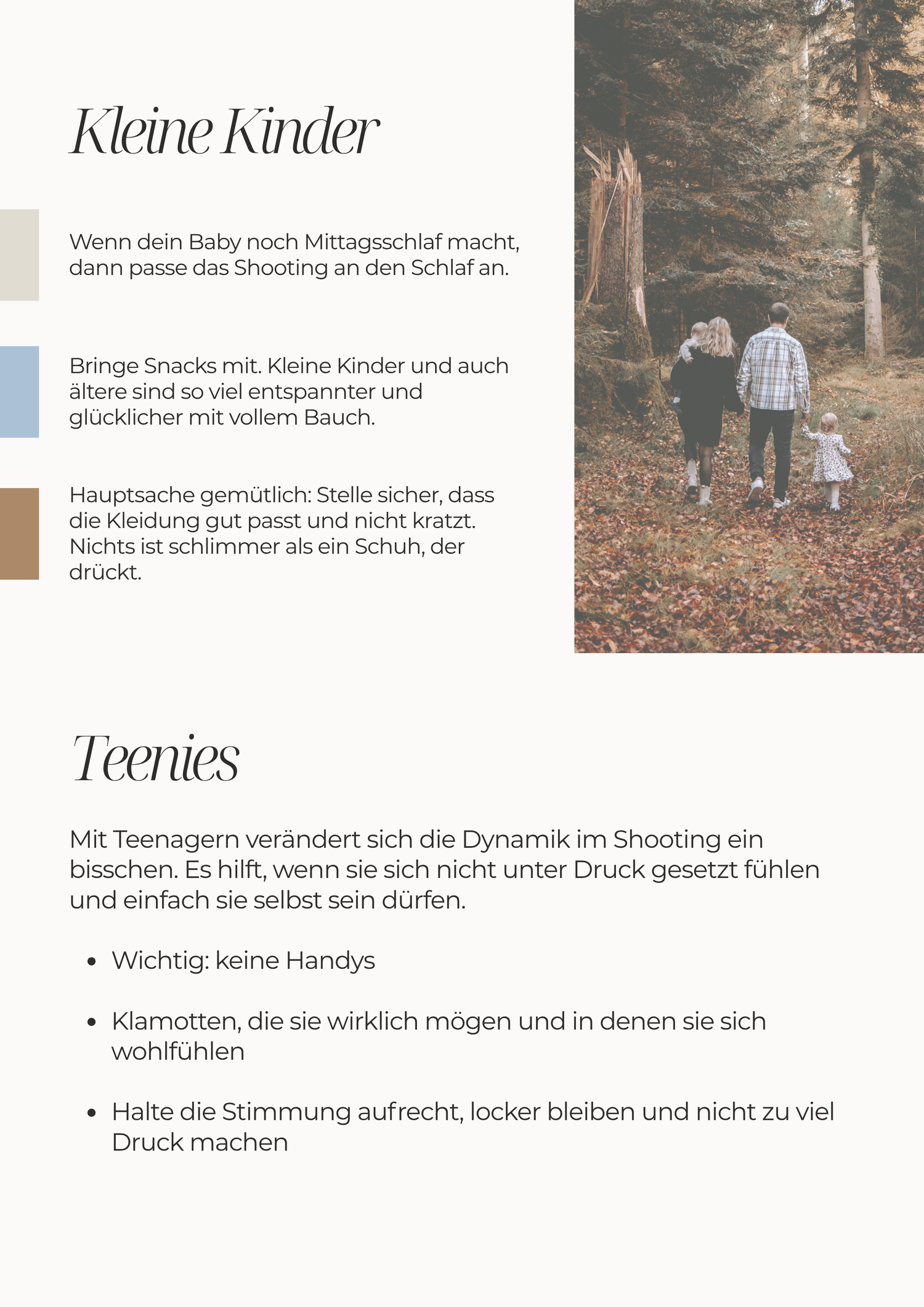 Kleine Kinder

Wenn dein Baby noch Mittagsschlaf macht, dann passe das Shooting an den Schlaf an.

Bringe Snacks mit. Kleine Kinder und auch ältere sind so viel entspannter und glücklicher mit vollem Bauch.

Hauptsache gemütlich: Stelle sicher, dass die Kleidung gut passt und nicht kratzt. Nichts ist schlimmer als ein Schuh, der drückt.

Teenies

Mit Teenagern verändert sich die Dynamik im Shooting ein bisschen. Es hilft, wenn sie sich nicht unter Druck gesetzt fühlen und einfach sie selbst sein dürfen.

• Wichtig: keine Handys

• Klamotten, die sie wirklich mögen und in denen sie sich wohlfühlen

• Halte die Stimmung aufrecht, locker bleiben und nicht zu viel Druck machen